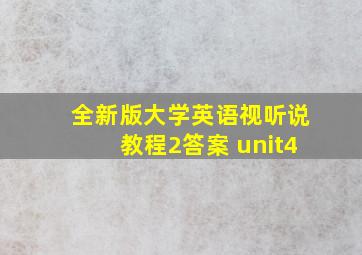 全新版大学英语视听说教程2答案 unit4